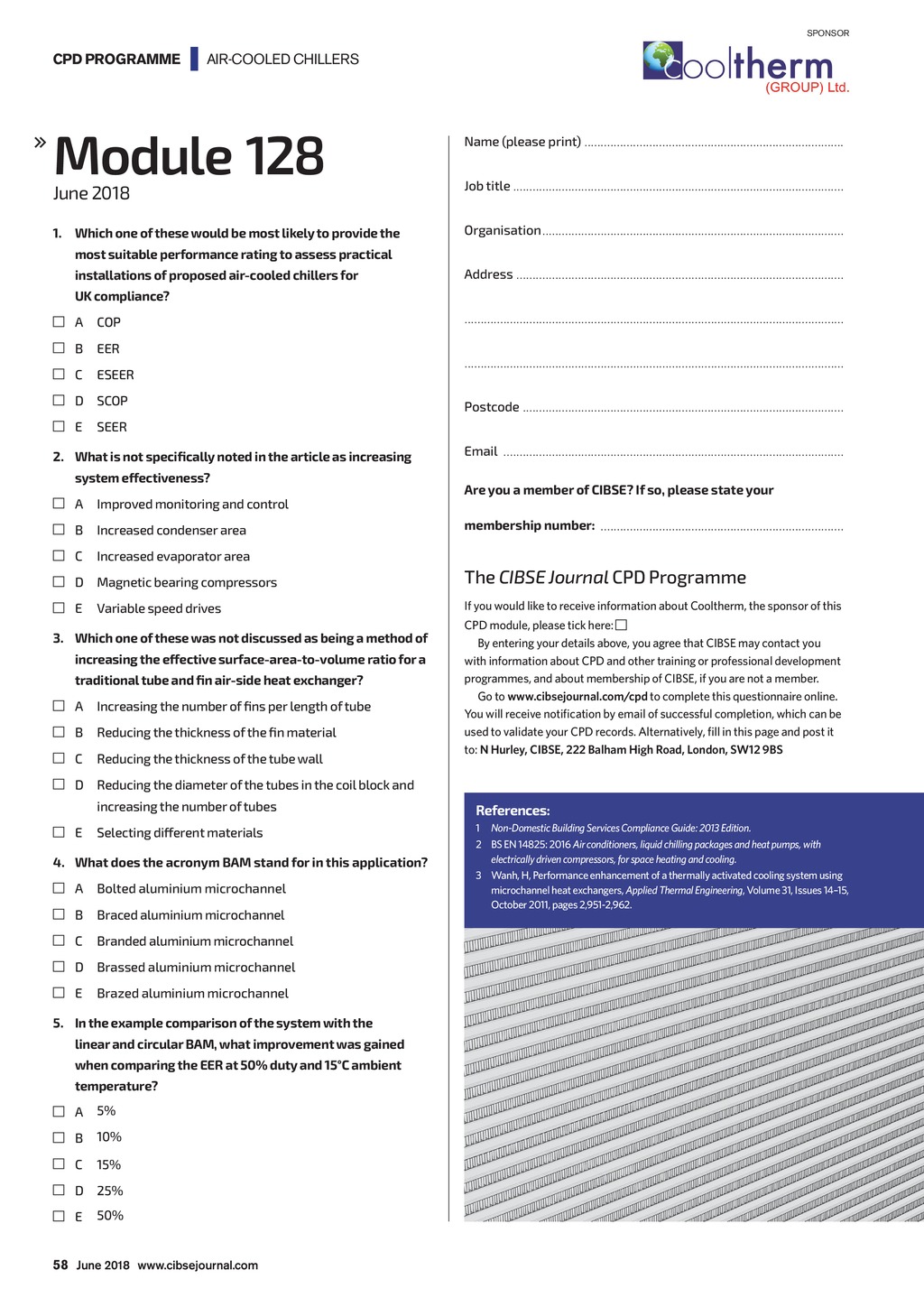 CPD PROGRAMME | AIR-COOLED CHILLERS

SPONSOR
Cooltherm (GROUP) Ltd.

» Module 128
June 2018

1. Which one of these would be most likely to provide the most suitable performance rating to assess practical installations of proposed air-cooled chillers for UK compliance?
☐ A COP
☐ B EER
☐ C ESEER
☐ D SCOP
☐ E SEER

2. What is not specifically noted in the article as increasing system effectiveness?
☐ A Improved monitoring and control
☐ B Increased condenser area
☐ C Increased evaporator area
☐ D Magnetic bearing compressors
☐ E Variable speed drives

3. Which one of these was not discussed as being a method of increasing the effective surface-area-to-volume ratio for a traditional tube and fin air-side heat exchanger?
☐ A Increasing the number of fins per length of tube
☐ B Reducing the thickness of the fin material
☐ C Reducing the thickness of the tube wall
☐ D Reducing the diameter of the tubes in the coil block and increasing the number of tubes
☐ E Selecting different materials

4. What does the acronym BAM stand for in this application?
☐ A Bolted aluminium microchannel
☐ B Braced aluminium microchannel
☐ C Branded aluminium microchannel
☐ D Brassed aluminium microchannel
☐ E Brazed aluminium microchannel

5. In the example comparison of the system with the linear and circular BAM, what improvement was gained when comparing the EER at 50% duty and 15°C ambient temperature?
☐ A 5%
☐ B 10%
☐ C 15%
☐ D 25%
☐ E 50%

Name (please print) ..........

Job title ..........

Organisation ..........

Address ..........

..........

..........

Postcode ..........

Email ..........

Are you a member of CIBSE? If so, please state your membership number: ..........

The CIBSE Journal CPD Programme

If you would like to receive information about Cooltherm, the sponsor of this CPD module, please tick here: ☐

By entering your details above, you agree that CIBSE may contact you with information about CPD and other training or professional development programmes, and about membership of CIBSE, if you are not a member.

Go to www.cibsejournal.com/cpd to complete this questionnaire online. You will receive notification by email of successful completion, which can be used to validate your CPD records. Alternatively, fill in this page and post it to: N Hurley, CIBSE, 222 Balham High Road, London, SW12 9BS

References:
1 Non-Domestic Building Services Compliance Guide: 2013 Edition.
2 BS EN 14825: 2016 Air conditioners, liquid chilling packages and heat pumps, with electrically driven compressors, for space heating and cooling.
3 Wanh, H, Performance enhancement of a thermally activated cooling system using microchannel heat exchangers, Applied Thermal Engineering, Volume 31, Issues 14–15, October 2011, pages 2,951-2,962.

58 June 2018 www.cibsejournal.com